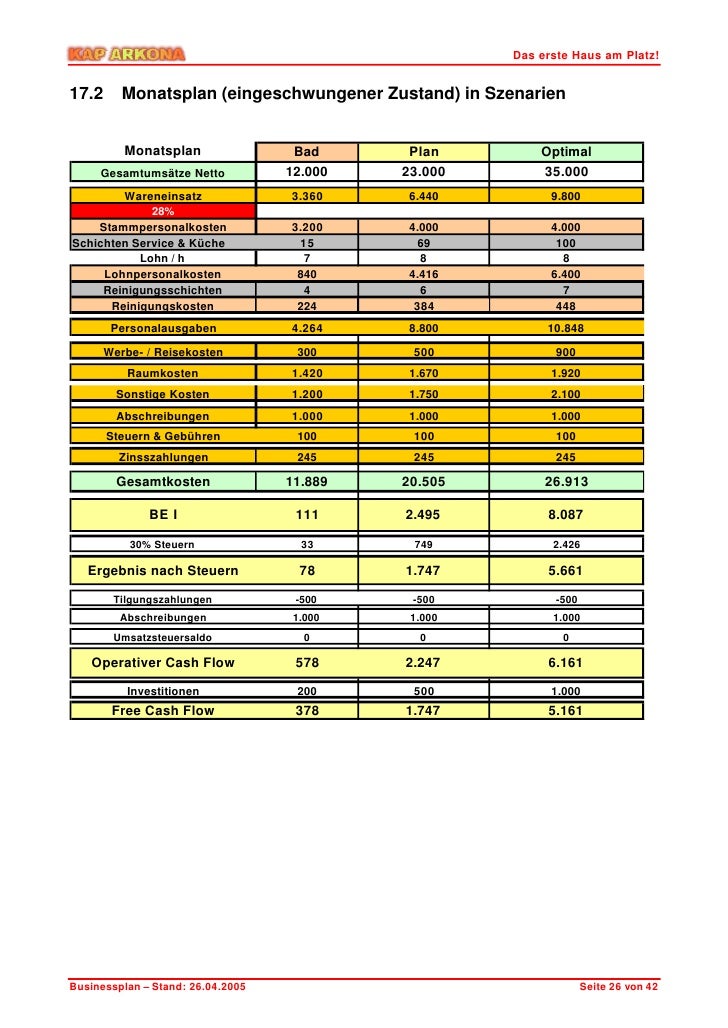 KAP ARKONA

Das erste Haus am Platz!

17.2 Monatsplan (eingeschwungener Zustand) in Szenarien

| Monatsplan | Bad | Plan | Optimal |
|---|---|---|---|
| Gesamtumsätze Netto | 12.000 | 23.000 | 35.000 |
| Wareneinsatz | 3.360 | 6.440 | 9.800 |
| 28% | | | |
| Stammpersonalkosten | 3.200 | 4.000 | 4.000 |
| Schichten Service & Küche | 15 | 69 | 100 |
| Lohn / h | 7 | 8 | 8 |
| Lohnpersonalkosten | 840 | 4.416 | 6.400 |
| Reinigungsschichten | 4 | 6 | 7 |
| Reinigungskosten | 224 | 384 | 448 |
| Personalausgaben | 4.264 | 8.800 | 10.848 |
| Werbe- / Reisekosten | 300 | 500 | 900 |
| Raumkosten | 1.420 | 1.670 | 1.920 |
| Sonstige Kosten | 1.200 | 1.750 | 2.100 |
| Abschreibungen | 1.000 | 1.000 | 1.000 |
| Steuern & Gebühren | 100 | 100 | 100 |
| Zinsszahlungen | 245 | 245 | 245 |
| Gesamtkosten | 11.889 | 20.505 | 26.913 |
| BE I | 111 | 2.495 | 8.087 |
| 30% Steuern | 33 | 749 | 2.426 |
| Ergebnis nach Steuern | 78 | 1.747 | 5.661 |
| Tilgungszahlungen | -500 | -500 | -500 |
| Abschreibungen | 1.000 | 1.000 | 1.000 |
| Umsatzsteuersaldo | 0 | 0 | 0 |
| Operativer Cash Flow | 578 | 2.247 | 6.161 |
| Investitionen | 200 | 500 | 1.000 |
| Free Cash Flow | 378 | 1.747 | 5.161 |

Businessplan – Stand: 26.04.2005

Seite 26 von 42